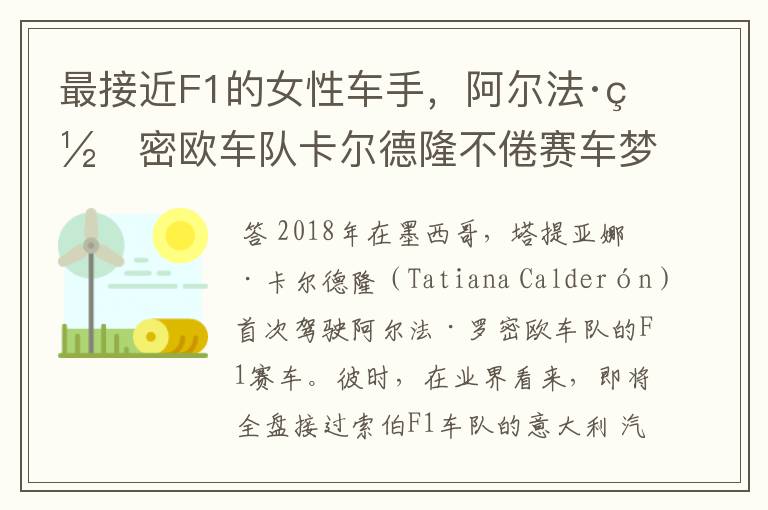 最接近F1的女性车手，阿尔法·ç½ 密欧车队卡尔德隆不倦赛车梦

答 2018年在墨西哥，塔提亚娜·卡尔德隆（Tatiana Calderón）首次驾驶阿尔法·罗密欧车队的F1赛车。彼时，在业界看来，即将全盘接过索伯F1车队的意大利汽